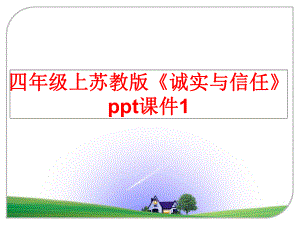 四年级上苏教版《诚实与信任》ppt课件1